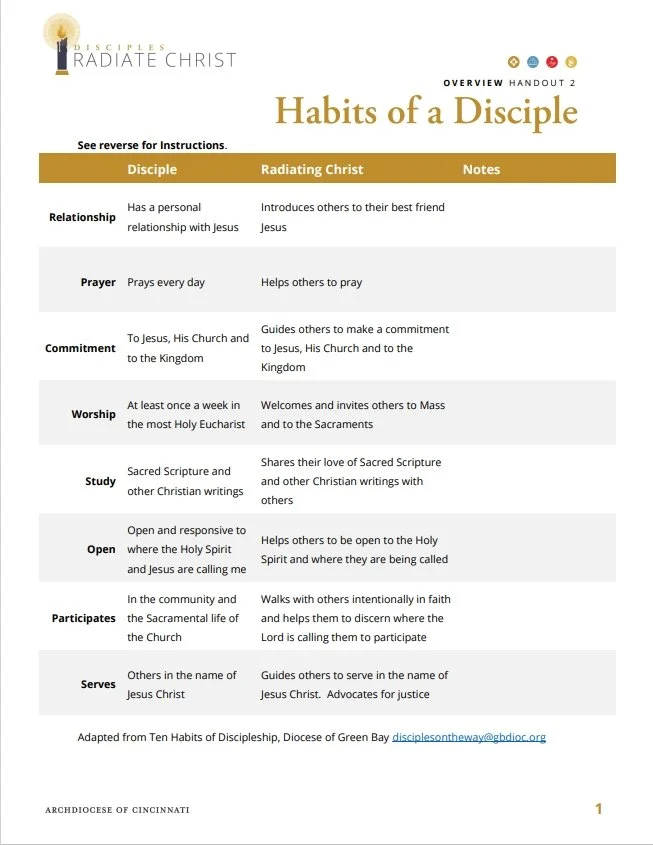 DISCIPLES
RADIATE CHRIST

OVERVIEW HANDOUT 2

Habits of a Disciple

See reverse for Instructions.

| | Disciple | Radiating Christ | Notes |
|---|---|---|---|
| Relationship | Has a personal relationship with Jesus | Introduces others to their best friend Jesus | |
| Prayer | Prays every day | Helps others to pray | |
| Commitment | To Jesus, His Church and to the Kingdom | Guides others to make a commitment to Jesus, His Church and to the Kingdom | |
| Worship | At least once a week in the most Holy Eucharist | Welcomes and invites others to Mass and to the Sacraments | |
| Study | Sacred Scripture and other Christian writings | Shares their love of Sacred Scripture and other Christian writings with others | |
| Open | Open and responsive to where the Holy Spirit and Jesus are calling me | Helps others to be open to the Holy Spirit and where they are being called | |
| Participates | In the community and the Sacramental life of the Church | Walks with others intentionally in faith and helps them to discern where the Lord is calling them to participate | |
| Serves | Others in the name of Jesus Christ | Guides others to serve in the name of Jesus Christ. Advocates for justice | |

Adapted from Ten Habits of Discipleship, Diocese of Green Bay disciplesontheway@gbdioc.org

ARCHDIOCESE OF CINCINNATI

1